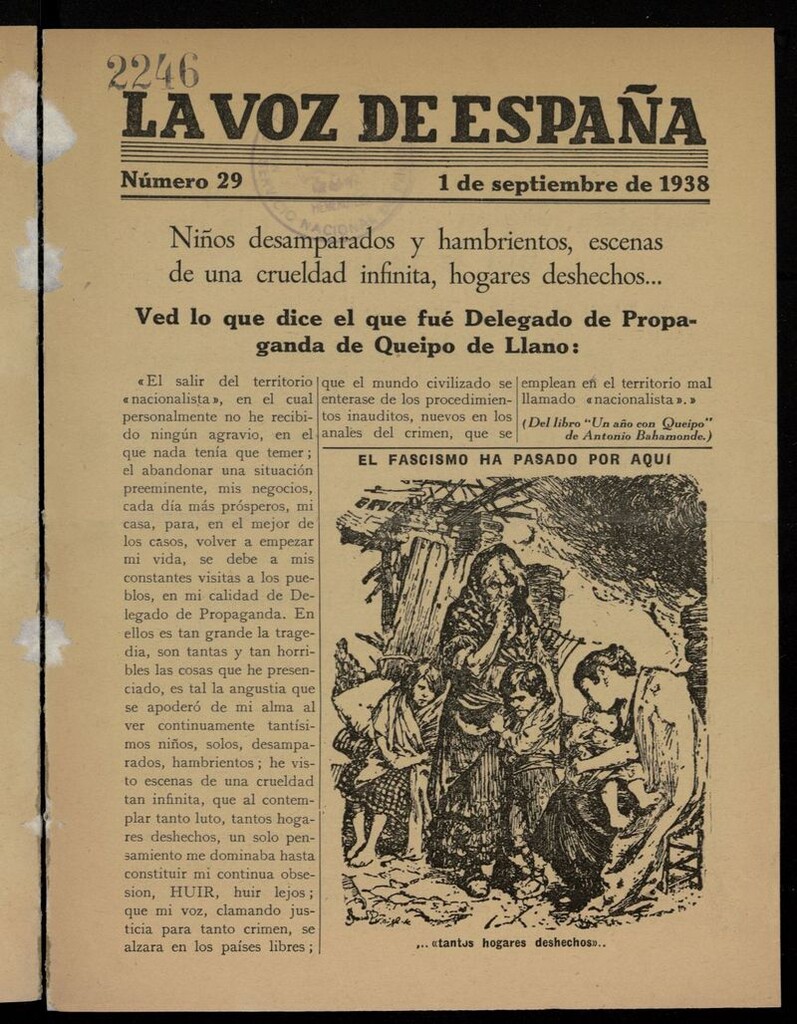 2246

LA VOZ DE ESPAÑA

Número 29 1 de septiembre de 1938

Niños desamparados y hambrientos, escenas de una crueldad infinita, hogares deshechos...

Ved lo que dice el que fué Delegado de Propaganda de Queipo de Llano:

«El salir del territorio «nacionalista», en el cual personalmente no he recibido ningún agravio, en el que nada tenía que temer; el abandonar una situación preeminente, mis negocios, cada día más prósperos, mi casa, para, en el mejor de los casos, volver a empezar mi vida, se debe a mis constantes visitas a los pueblos, en mi calidad de Delegado de Propaganda. En ellos es tan grande la tragedia, son tantas y tan horribles las cosas que he presenciado, es tal la angustia que se apoderó de mi alma al ver continuamente tantísimos niños, solos, desamparados, hambrientos; he visto escenas de una crueldad tan infinita, que al contemplar tanto luto, tantos hogares deshechos, un solo pensamiento me dominaba hasta constituir mi continua obsesion, HUIR, huir lejos; que mi voz, clamando justicia para tanto crimen, se alzara en los países libres; que el mundo civilizado se enterase de los procedimientos inauditos, nuevos en los anales del crimen, que se emplean en el territorio mal llamado «nacionalista».»

(Del libro "Un año con Queipo" de Antonio Bahamonde.)

EL FASCISMO HA PASADO POR AQUI

...«tantos hogares deshechos»..